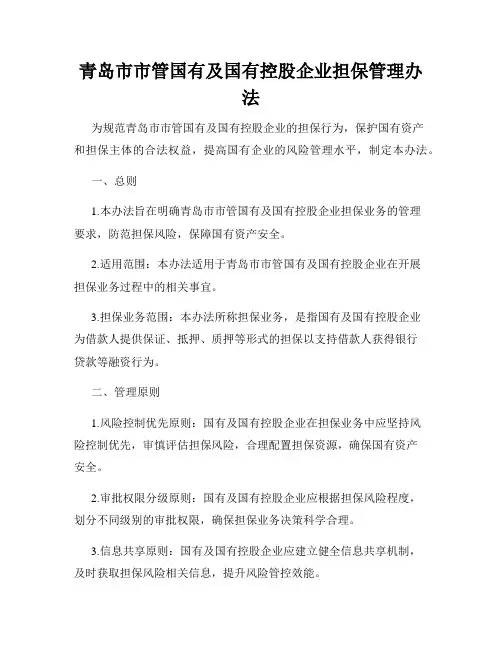 青岛市市管国有及国有控股企业担保管理办法

为规范青岛市市管国有及国有控股企业的担保行为，保护国有资产和担保主体的合法权益，提高国有企业的风险管理水平，制定本办法。

一、总则

1.本办法旨在明确青岛市市管国有及国有控股企业担保业务的管理要求，防范担保风险，保障国有资产安全。

2.适用范围：本办法适用于青岛市市管国有及国有控股企业在开展担保业务过程中的相关事宜。

3.担保业务范围：本办法所称担保业务，是指国有及国有控股企业为借款人提供保证、抵押、质押等形式的担保以支持借款人获得银行贷款等融资行为。

二、管理原则

1.风险控制优先原则：国有及国有控股企业在担保业务中应坚持风险控制优先，审慎评估担保风险，合理配置担保资源，确保国有资产安全。

2.审批权限分级原则：国有及国有控股企业应根据担保风险程度，划分不同级别的审批权限，确保担保业务决策科学合理。

3.信息共享原则：国有及国有控股企业应建立健全信息共享机制，及时获取担保风险相关信息，提升风险管控效能。